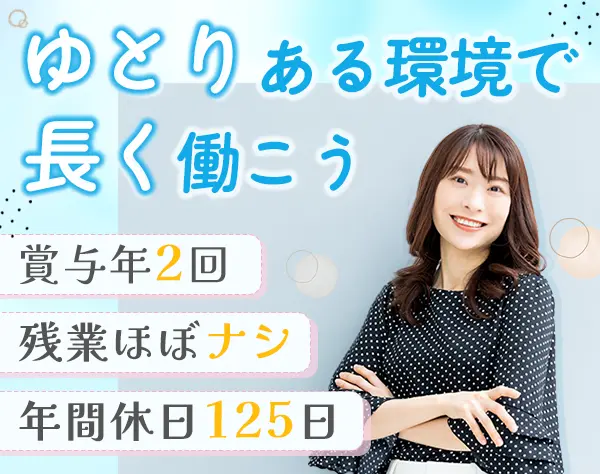 ゆとりある環境で
長く働こう

賞与年2回

残業ほぼナシ

年間休日125日